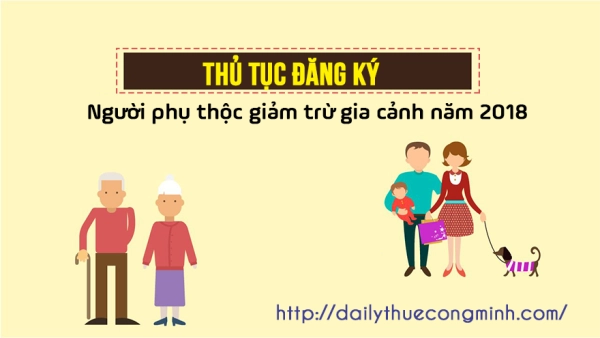 THỦ TỤC ĐĂNG KÝ

Người phụ thộc giảm trừ gia cảnh năm 2018

http://dailythuecongminh.com/